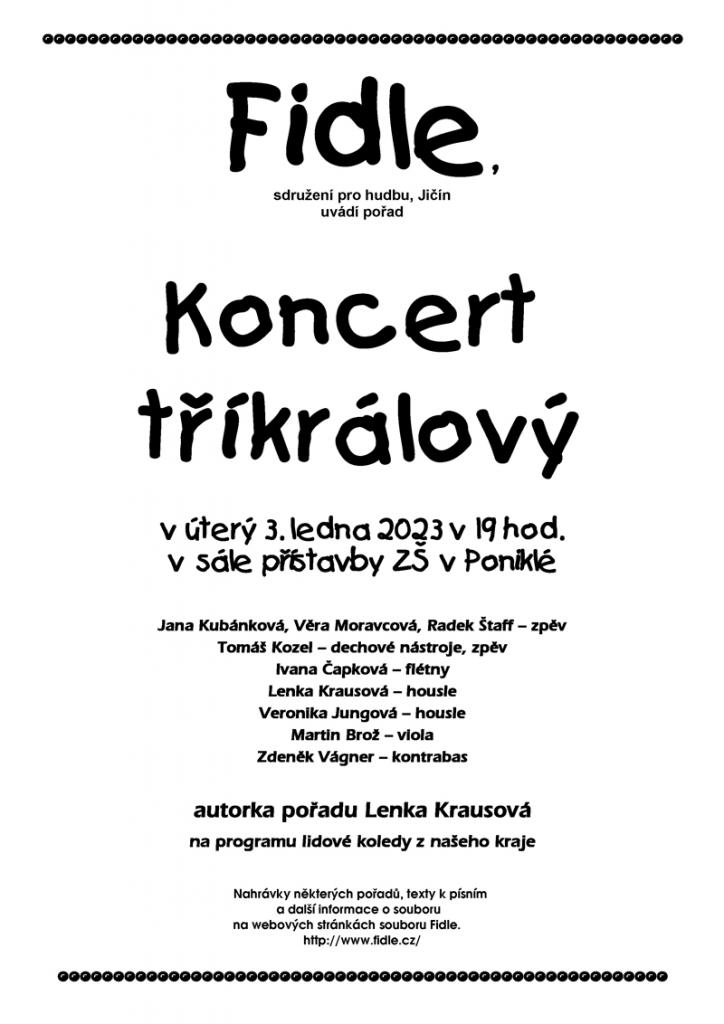 Fidle,

sdružení pro hudbu, Jičín
uvádí pořad

Koncert tříkrálový

v úterý 3. ledna 2023 v 19 hod.
v sále přístavby ZŠ v Poniklé

Jana Kubánková, Věra Moravcová, Radek Štaff – zpěv
Tomáš Kozel – dechové nástroje, zpěv
Ivana Čapková – flétny
Lenka Krausová – housle
Veronika Jungová – housle
Martin Brož – viola
Zdeněk Vágner – kontrabas

autorka pořadu Lenka Krausová

na programu lidové koledy z našeho kraje

Nahrávky některých pořadů, texty k písním
a další informace o souboru
na webových stránkách souboru Fidle.
http://www.fidle.cz/